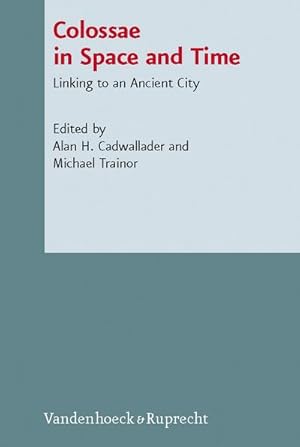 Colossae in Space and Time

Linking to an Ancient City

Edited by
Alan H. Cadwallader and
Michael Trainor

Vandenhoeck & Ruprecht